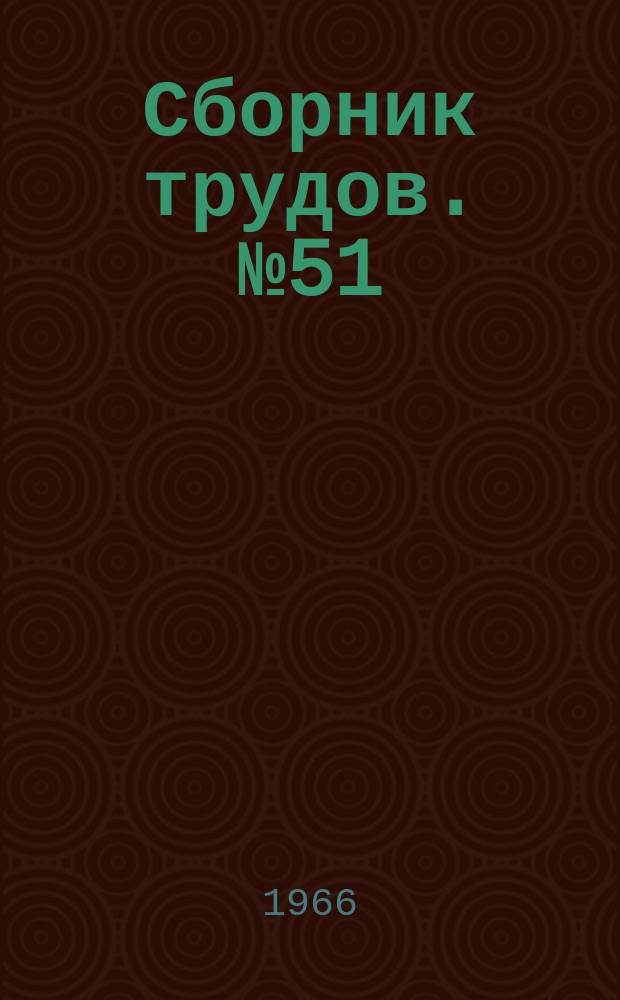 Сборник трудов. №51

1966